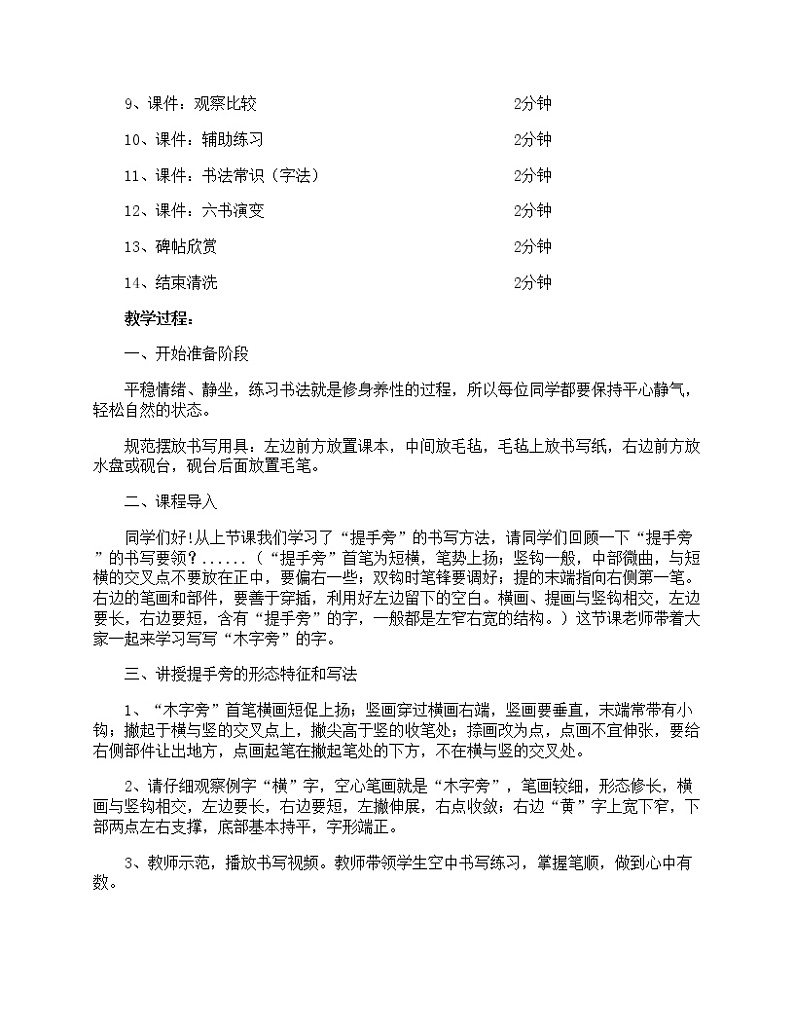 9、课件：观察比较　　　　　　　　　　　　　　2分钟

10、课件：辅助练习　　　　　　　　　　　　　　2分钟

11、课件：书法常识（字法）　　　　　　　　　　2分钟

12、课件：六书演变　　　　　　　　　　　　　　2分钟

13、碑帖欣赏　　　　　　　　　　　　　　　　　2分钟

14、结束清洗　　　　　　　　　　　　　　　　　2分钟

教学过程：

一、开始准备阶段

平稳情绪、静坐，练习书法就是修身养性的过程，所以每位同学都要保持平心静气，轻松自然的状态。

规范摆放书写用具：左边前方放置课本，中间放毛毡，毛毡上放书写纸，右边前方放水盘或砚台，砚台后面放置毛笔。

二、课程导入

同学们好!从上节课我们学习了“提手旁”的书写方法，请同学们回顾一下“提手旁”的书写要领？......（“提手旁”首笔为短横，笔势上扬；竖钩一般，中部微曲，与短横的交叉点不要放在正中，要偏右一些；双钩时笔锋要调好；提的末端指向右侧第一笔。右边的笔画和部件，要善于穿插，利用好左边留下的空白。横画、提画与竖钩相交，左边要长，右边要短，含有“提手旁”的字，一般都是左窄右宽的结构。）这节课老师带着大家一起来学习写写“木字旁”的字。

三、讲授提手旁的形态特征和写法

1、“木字旁”首笔横画短促上扬；竖画穿过横画右端，竖画要垂直，末端常带有小钩；撇起于横与竖的交叉点上，撇尖高于竖的收笔处；捺画改为点，点画不宜伸张，要给右侧部件让出地方，点画起笔在撇起笔处的下方，不在横与竖的交叉处。

2、请仔细观察例字“横”字，空心笔画就是“木字旁”，笔画较细，形态修长，横画与竖钩相交，左边要长，右边要短，左撇伸展，右点收敛；右边“黄”字上宽下窄，下部两点左右支撑，底部基本持平，字形端正。

3、教师示范，播放书写视频。教师带领学生空中书写练习，掌握笔顺，做到心中有数。